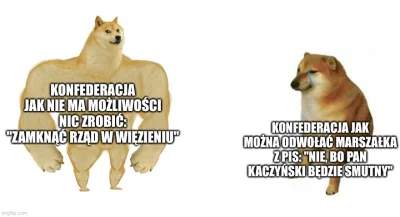 KONFEDERACJA JAK NIE MA MOŻLIWOŚCI NIC ZROBIĆ: "ZAMKNĄĆ RZĄD W WIĘZIENIU"

KONFEDERACJA JAK MOŻNA ODWOŁAĆ MARSZAŁKA Z PIS: "NIE, BO PAN KACZYŃSKI BĘDZIE SMUTNY"

imgflip.com